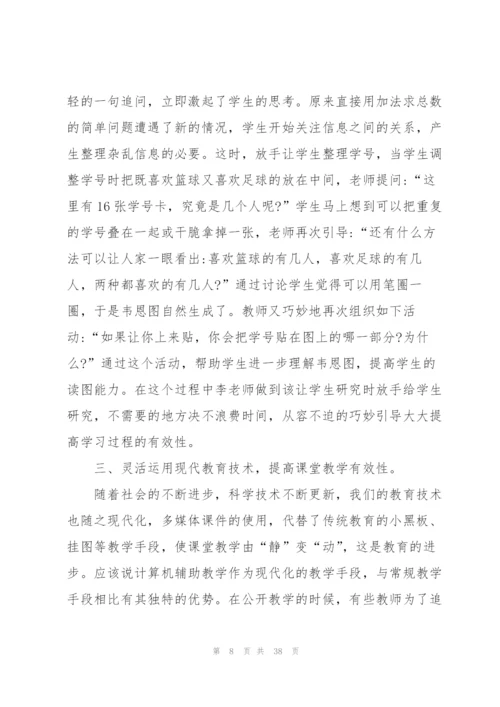 轻的一句追问，立即激起了学生的思考。原来直接用加法求总数的简单问题遭遇了新的情况，学生开始关注信息之间的关系，产生整理杂乱信息的必要。这时，放手让学生整理学号，当学生调整学号时把既喜欢篮球又喜欢足球的放在中间，老师提问：“这里有16张学号卡，究竟是几个人呢?”学生马上想到可以把重复的学号叠在一起或干脆拿掉一张，老师再次引导：“还有什么方法可以让人家一眼看出:喜欢篮球的有几人，喜欢足球的有几人，两种都喜欢的有几人?”通过讨论学生觉得可以用笔圈一圈，于是韦恩图自然生成了。教师又巧妙地再次组织如下活动：“如果让你上来贴，你会把学号贴在图上的哪一部分?为什么?”通过这个活动，帮助学生进一步理解韦恩图，提高学生的读图能力。在这个过程中李老师做到该让学生研究时放手给学生研究，不需要的地方决不浪费时间，从容不迫的巧妙引导大大提高学习过程的有效性。

三、灵活运用现代教育技术，提高课堂教学有效性。

随着社会的不断进步，科学技术不断更新，我们的教育技术也随之现代化，多媒体课件的使用，代替了传统教育的小黑板、挂图等教学手段，使课堂教学由“静”变“动”，这是教育的进步。应该说计算机辅助教学作为现代化的教学手段，与常规教学手段相比有其独特的优势。在公开教学的时候，有些教师为了追

第 8 页 共 38 页